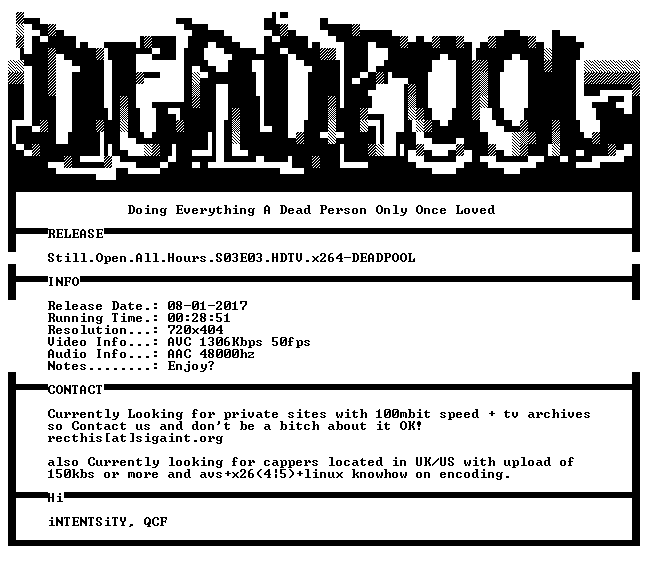 DEADPOOL

Doing Everything A Dead Person Only Once Loved

RELEASE

Still.Open.All.Hours.S03E03.HDTV.x264-DEADPOOL

INFO

Release Date.: 08-01-2017
Running Time.: 00:28:51
Resolution...: 720x404
Video Info...: AVC 1306Kbps 50fps
Audio Info...: AAC 48000hz
Notes........: Enjoy?

CONTACT

Currently Looking for private sites with 100mbit speed + tv archives so Contact us and don't be a bitch about it OK!
recthis[at]sigaint.org

also Currently looking for cappers located in UK/US with upload of 150kbs or more and avs+x26(4|5)+linux knowhow on encoding.

Hi

iNTENTSiTY, QCF